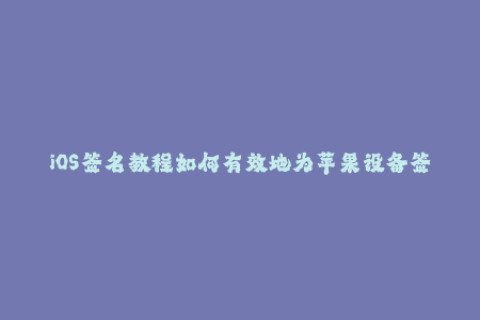 iOS签名教程如何有效地为苹果设备签